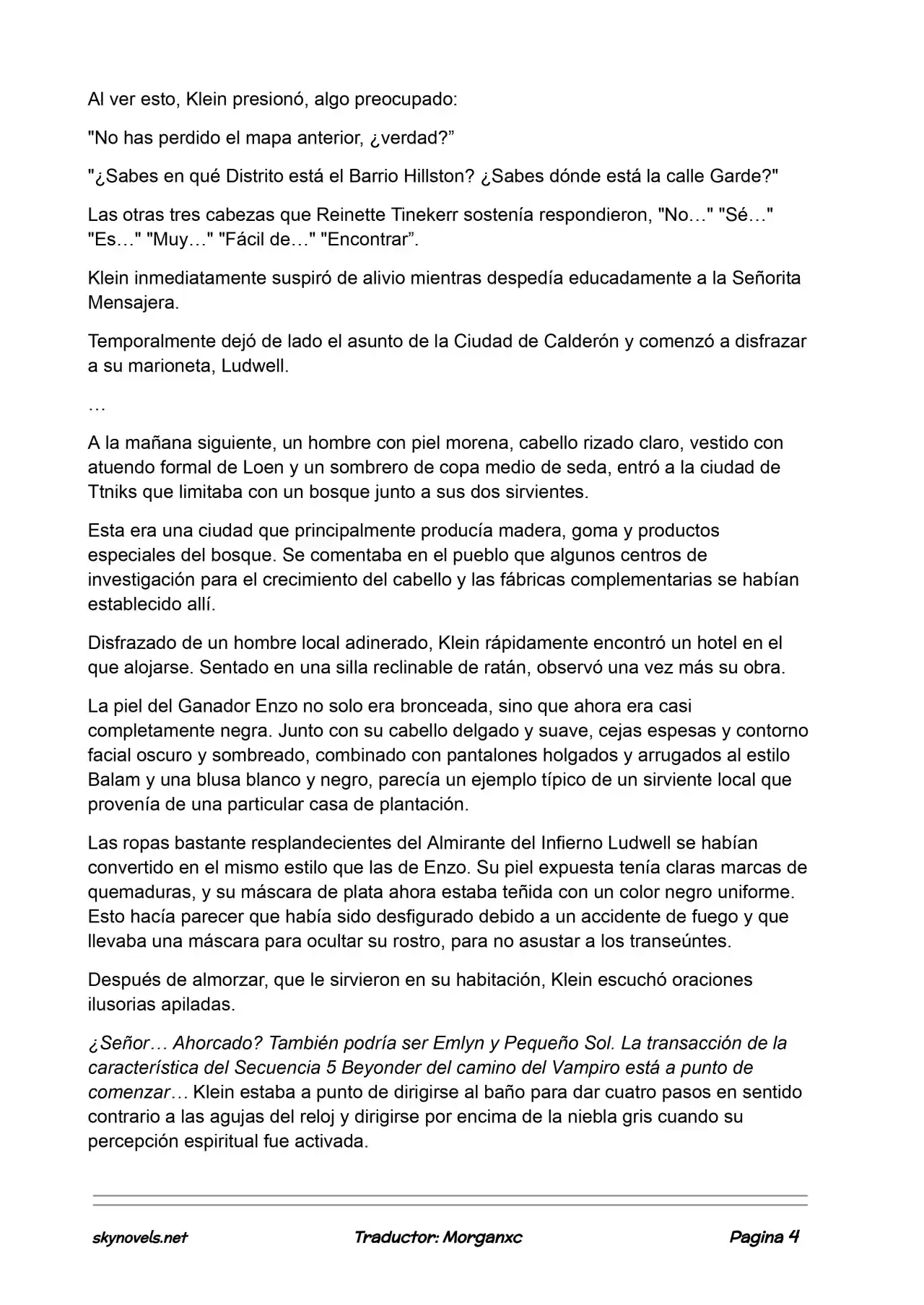 Al ver esto, Klein presionó, algo preocupado:

"No has perdido el mapa anterior, ¿verdad?”

"¿Sabes en qué Distrito está el Barrio Hillston? ¿Sabes dónde está la calle Garde?"

Las otras tres cabezas que Reinette Tinekerr sostenía respondieron, "No…" "Sé…" "Es…" "Muy…" "Fácil de…" "Encontrar”.

Klein inmediatamente suspiró de alivio mientras despedía educadamente a la Señorita Mensajera.

Temporalmente dejó de lado el asunto de la Ciudad de Calderón y comenzó a disfrazar a su marioneta, Ludwell.

…

A la mañana siguiente, un hombre con piel morena, cabello rizado claro, vestido con atuendo formal de Loen y un sombrero de copa medio de seda, entró a la ciudad de Ttniks que limitaba con un bosque junto a sus dos sirvientes.

Esta era una ciudad que principalmente producía madera, goma y productos especiales del bosque. Se comentaba en el pueblo que algunos centros de investigación para el crecimiento del cabello y las fábricas complementarias se habían establecido allí.

Disfrazado de un hombre local adinerado, Klein rápidamente encontró un hotel en el que alojarse. Sentado en una silla reclinable de ratán, observó una vez más su obra.

La piel del Ganador Enzo no solo era bronceada, sino que ahora era casi completamente negra. Junto con su cabello delgado y suave, cejas espesas y contorno facial oscuro y sombreado, combinado con pantalones holgados y arrugados al estilo Balam y una blusa blanco y negro, parecía un ejemplo típico de un sirviente local que provenía de una particular casa de plantación.

Las ropas bastante resplandecientes del Almirante del Infierno Ludwell se habían convertido en el mismo estilo que las de Enzo. Su piel expuesta tenía claras marcas de quemaduras, y su máscara de plata ahora estaba teñida con un color negro uniforme. Esto hacía parecer que había sido desfigurado debido a un accidente de fuego y que llevaba una máscara para ocultar su rostro, para no asustar a los transeúntes.

Después de almorzar, que le sirvieron en su habitación, Klein escuchó oraciones ilusorias apiladas.

¿Señor… Ahorcado? También podría ser Emlyn y Pequeño Sol. La transacción de la característica del Secuencia 5 Beyonder del camino del Vampiro está a punto de comenzar… Klein estaba a punto de dirigirse al baño para dar cuatro pasos en sentido contrario a las agujas del reloj y dirigirse por encima de la niebla gris cuando su percepción espiritual fue activada.

skynovels.net Traductor: Morganxc Pagina 4